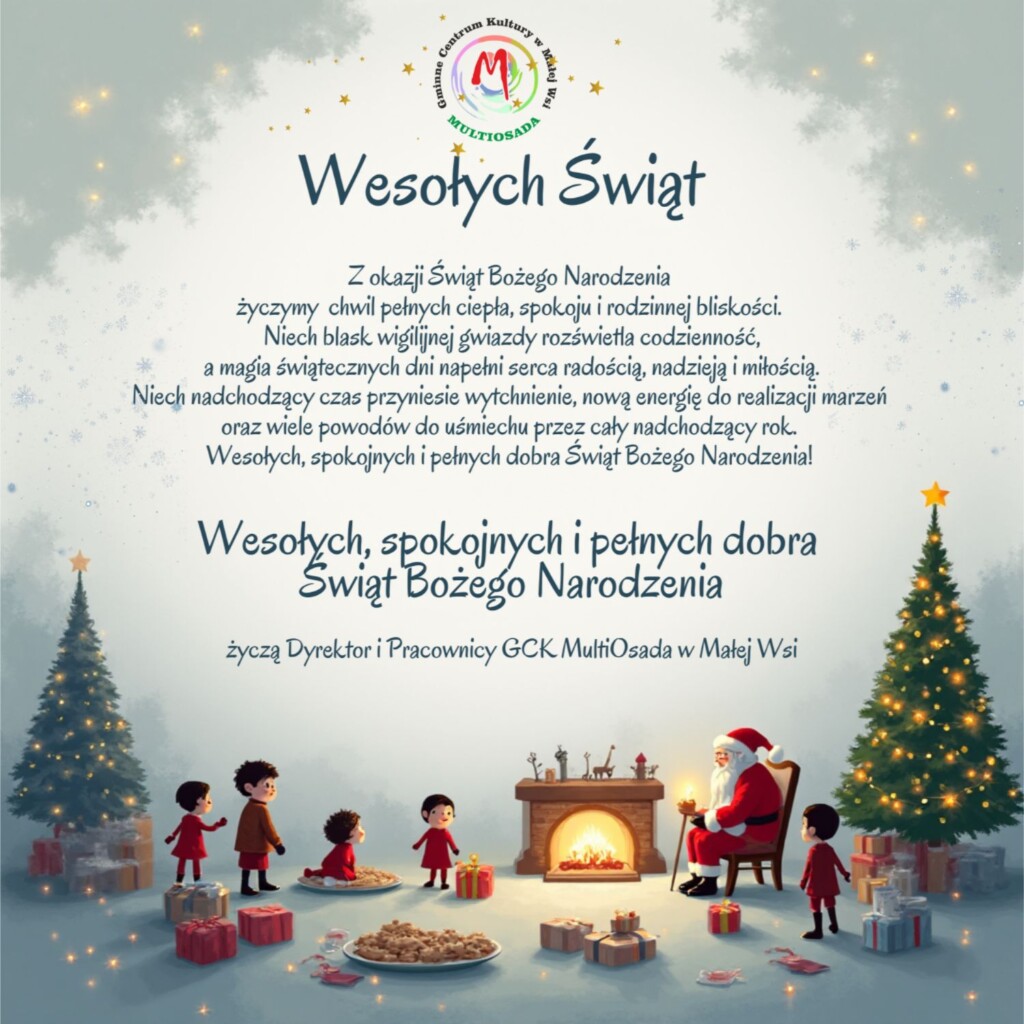 Gminne Centrum Kultury w Małej Wsi
M
MULTIOSADA

Wesołych Świąt

Z okazji Świąt Bożego Narodzenia życzymy chwil pełnych ciepła, spokoju i rodzinnej bliskości. Niech blask wigilijnej gwiazdy rozświetla codzienność, a magia świątecznych dni napełni serca radością, nadzieją i miłością. Niech nadchodzący czas przyniesie wytchnienie, nową energię do realizacji marzeń oraz wiele powodów do uśmiechu przez cały nadchodzący rok. Wesołych, spokojnych i pełnych dobra Świąt Bożego Narodzenia!

Wesołych, spokojnych i pełnych dobra
Świąt Bożego Narodzenia

życzą Dyrektor i Pracownicy GCK MultiOsada w Małej Wsi